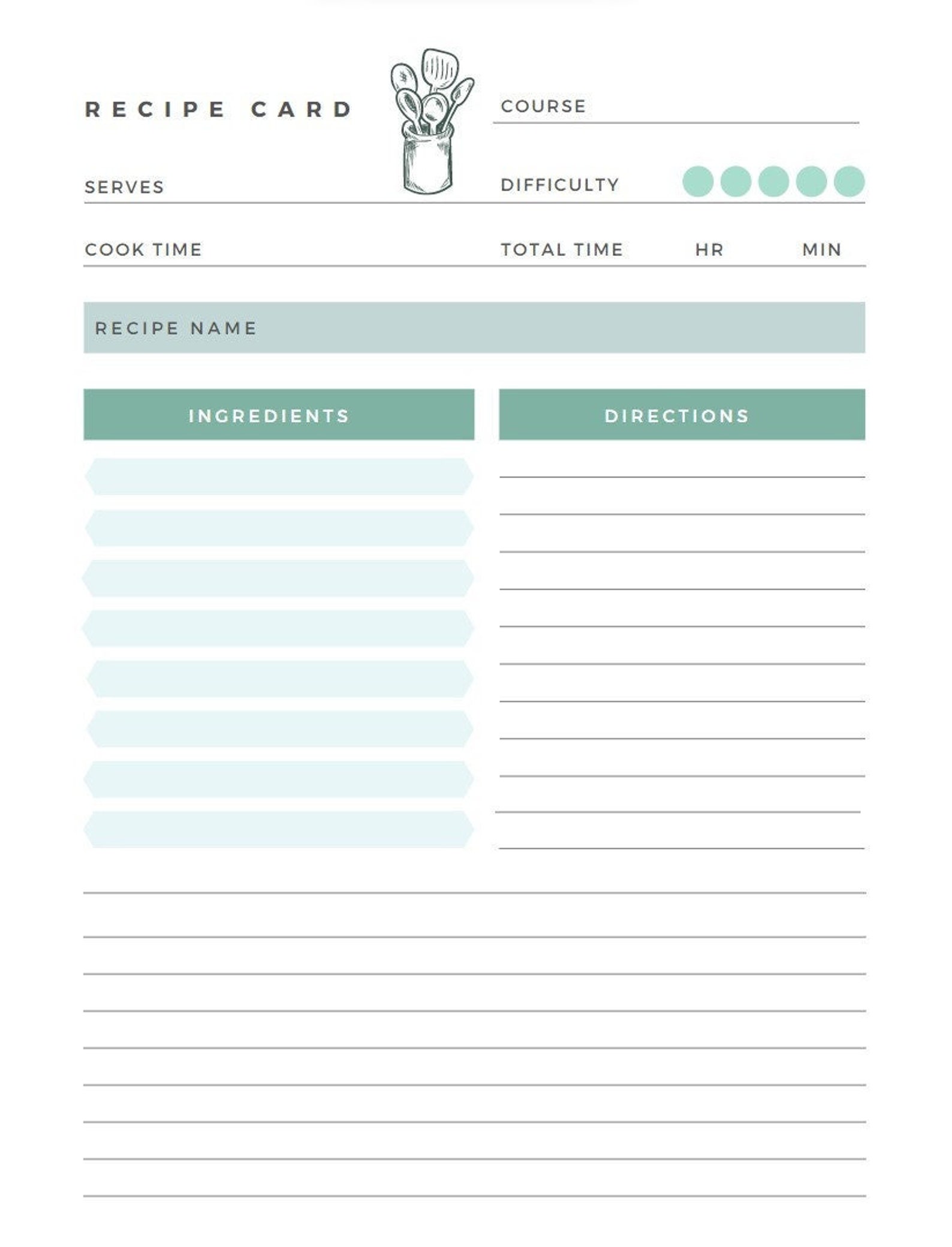 RECIPE CARD

COURSE

SERVES

DIFFICULTY

COOK TIME

TOTAL TIME HR MIN

RECIPE NAME

INGREDIENTS

DIRECTIONS